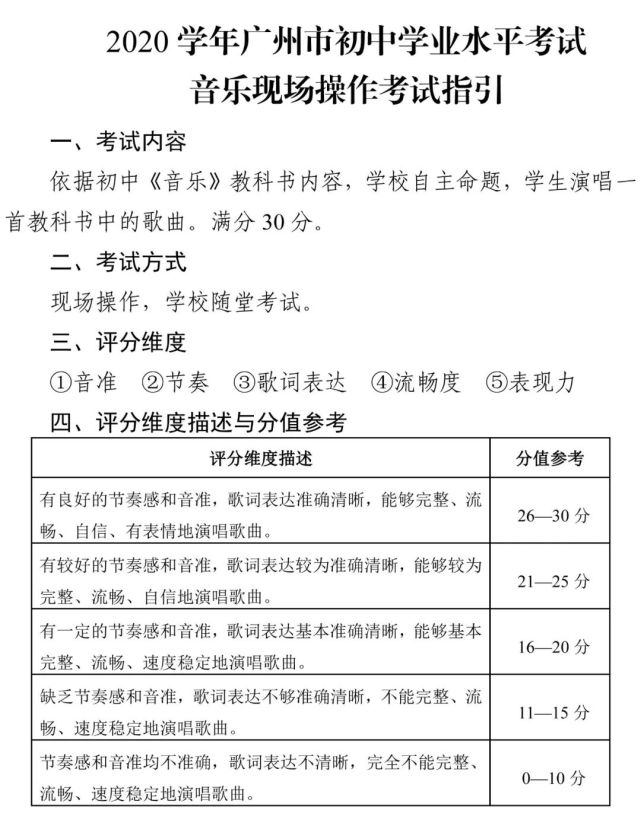 2020 学年广州市初中学业水平考试
音乐现场操作考试指引

一、考试内容

依据初中《音乐》教科书内容，学校自主命题，学生演唱一首教科书中的歌曲。满分 30 分。

二、考试方式

现场操作，学校随堂考试。

三、评分维度

①音准　②节奏　③歌词表达　④流畅度　⑤表现力

四、评分维度描述与分值参考

| 评分维度描述 | 分值参考 |
|---|---|
| 有良好的节奏感和音准，歌词表达准确清晰，能够完整、流畅、自信、有表情地演唱歌曲。 | 26—30 分 |
| 有较好的节奏感和音准，歌词表达较为准确清晰，能够较为完整、流畅、自信地演唱歌曲。 | 21—25 分 |
| 有一定的节奏感和音准，歌词表达基本准确清晰，能够基本完整、流畅、速度稳定地演唱歌曲。 | 16—20 分 |
| 缺乏节奏感和音准，歌词表达不够准确清晰，不能完整、流畅、速度稳定地演唱歌曲。 | 11—15 分 |
| 节奏感和音准均不准确，歌词表达不清晰，完全不能完整、流畅、速度稳定地演唱歌曲。 | 0—10 分 |